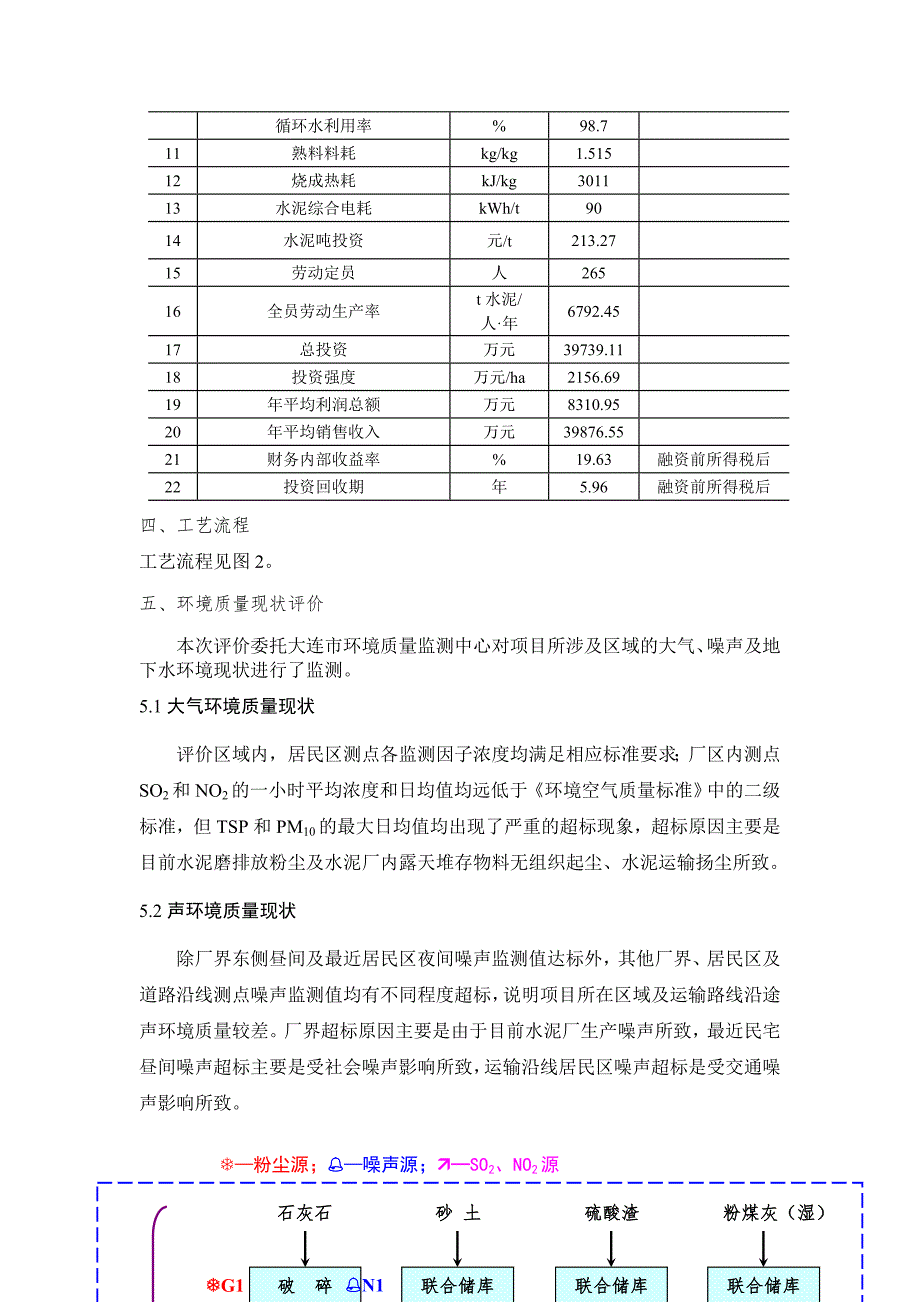 | | 循环水利用率 | % | 98.7 | |
|---|---|---|---|---|
| 11 | 熟料料耗 | kg/kg | 1.515 | |
| 12 | 烧成热耗 | kJ/kg | 3011 | |
| 13 | 水泥综合电耗 | kWh/t | 90 | |
| 14 | 水泥吨投资 | 元/t | 213.27 | |
| 15 | 劳动定员 | 人 | 265 | |
| 16 | 全员劳动生产率 | t 水泥/人·年 | 6792.45 | |
| 17 | 总投资 | 万元 | 39739.11 | |
| 18 | 投资强度 | 万元/ha | 2156.69 | |
| 19 | 年平均利润总额 | 万元 | 8310.95 | |
| 20 | 年平均销售收入 | 万元 | 39876.55 | |
| 21 | 财务内部收益率 | % | 19.63 | 融资前所得税后 |
| 22 | 投资回收期 | 年 | 5.96 | 融资前所得税后 |

四、工艺流程

工艺流程见图 2。

五、环境质量现状评价

本次评价委托大连市环境质量监测中心对项目所涉及区域的大气、噪声及地下水环境现状进行了监测。

5.1 大气环境质量现状

评价区域内，居民区测点各监测因子浓度均满足相应标准要求；厂区内测点 $SO_2$ 和 $NO_2$ 的一小时平均浓度和日均值均远低于《环境空气质量标准》中的二级标准，但 TSP 和 $PM_{10}$ 的最大日均值均出现了严重的超标现象，超标原因主要是目前水泥磨排放粉尘及水泥厂内露天堆存物料无组织起尘、水泥运输扬尘所致。

5.2 声环境质量现状

除厂界东侧昼间及最近居民区夜间噪声监测值达标外，其他厂界、居民区及道路沿线测点噪声监测值均有不同程度超标，说明项目所在区域及运输路线沿途声环境质量较差。厂界超标原因主要是由于目前水泥厂生产噪声所致，最近民宅昼间噪声超标主要是受社会噪声影响所致，运输沿线居民区噪声超标是受交通噪声影响所致。

❄—粉尘源；🔔—噪声源；↗—$SO_2$、$NO_2$ 源

石灰石　砂 土　硫酸渣　粉煤灰（湿）

❄G1　破 碎　🔔N1　联合储库　联合储库　联合储库